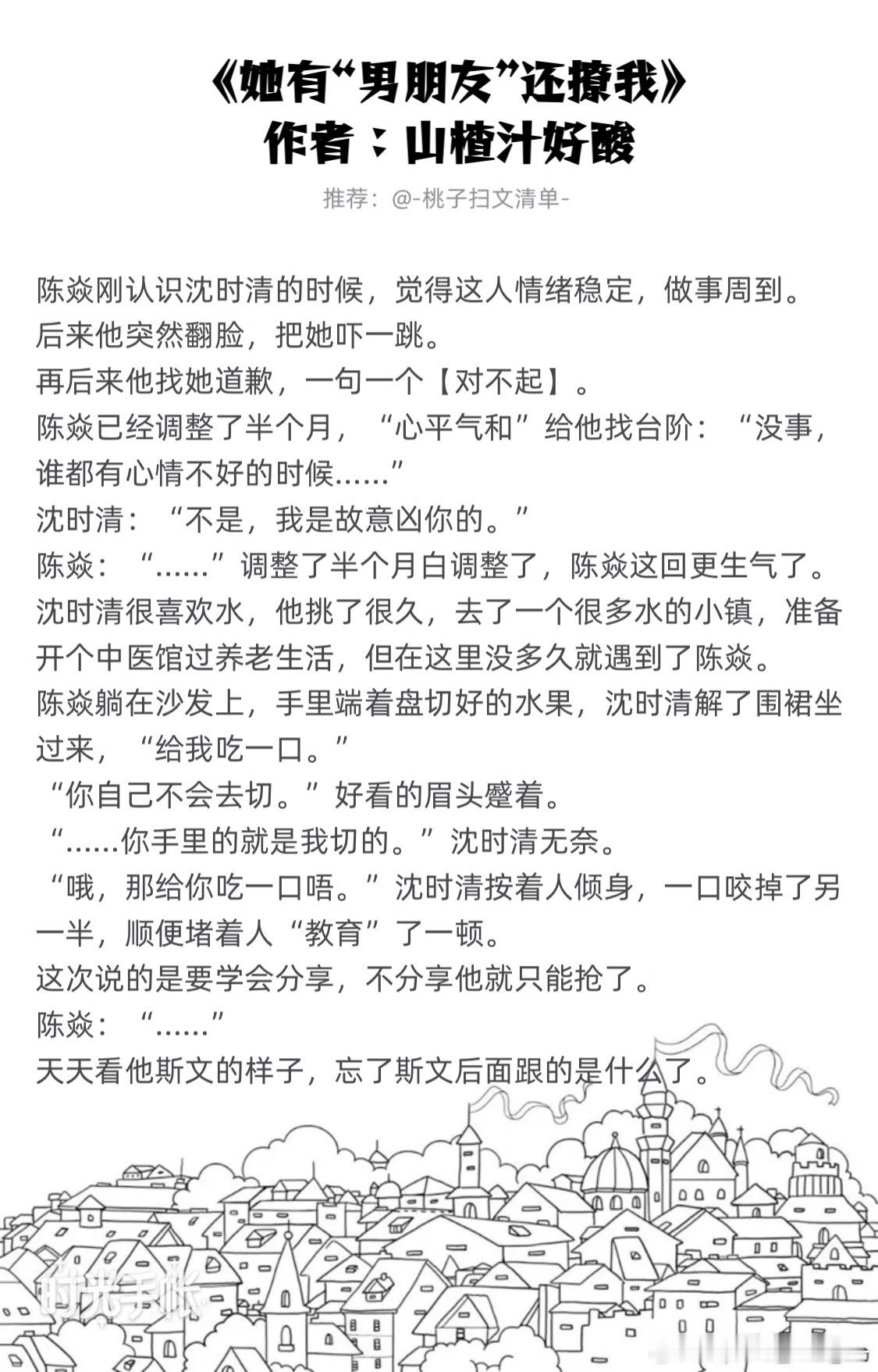 《她有“男朋友”还撩我》
作者：山楂汁好酸

推荐：@-桃子扫文清单-

陈焱刚认识沈时清的时候，觉得这人情绪稳定，做事周到。
后来他突然翻脸，把她吓一跳。
再后来他找她道歉，一句一个【对不起】。
陈焱已经调整了半个月，“心平气和”给他找台阶：“没事，谁都有心情不好的时候……”
沈时清：“不是，我是故意凶你的。”
陈焱：“……”调整了半个月白调整了，陈焱这回更生气了。
沈时清很喜欢水，他挑了很久，去了一个很多水的小镇，准备开个中医馆过养老生活，但在这里没多久就遇到了陈焱。
陈焱躺在沙发上，手里端着盘切好的水果，沈时清解了围裙坐过来，“给我吃一口。”
“你自己不会去切。”好看的眉头蹙着。
“……你手里的就是我切的。”沈时清无奈。
“哦，那给你吃一口唔。”沈时清按着人倾身，一口咬掉了另一半，顺便堵着人“教育”了一顿。
这次说的是要学会分享，不分享他就只能抢了。
陈焱：“……”
天天看他斯文的样子，忘了斯文后面跟的是什么了。

时光手帐